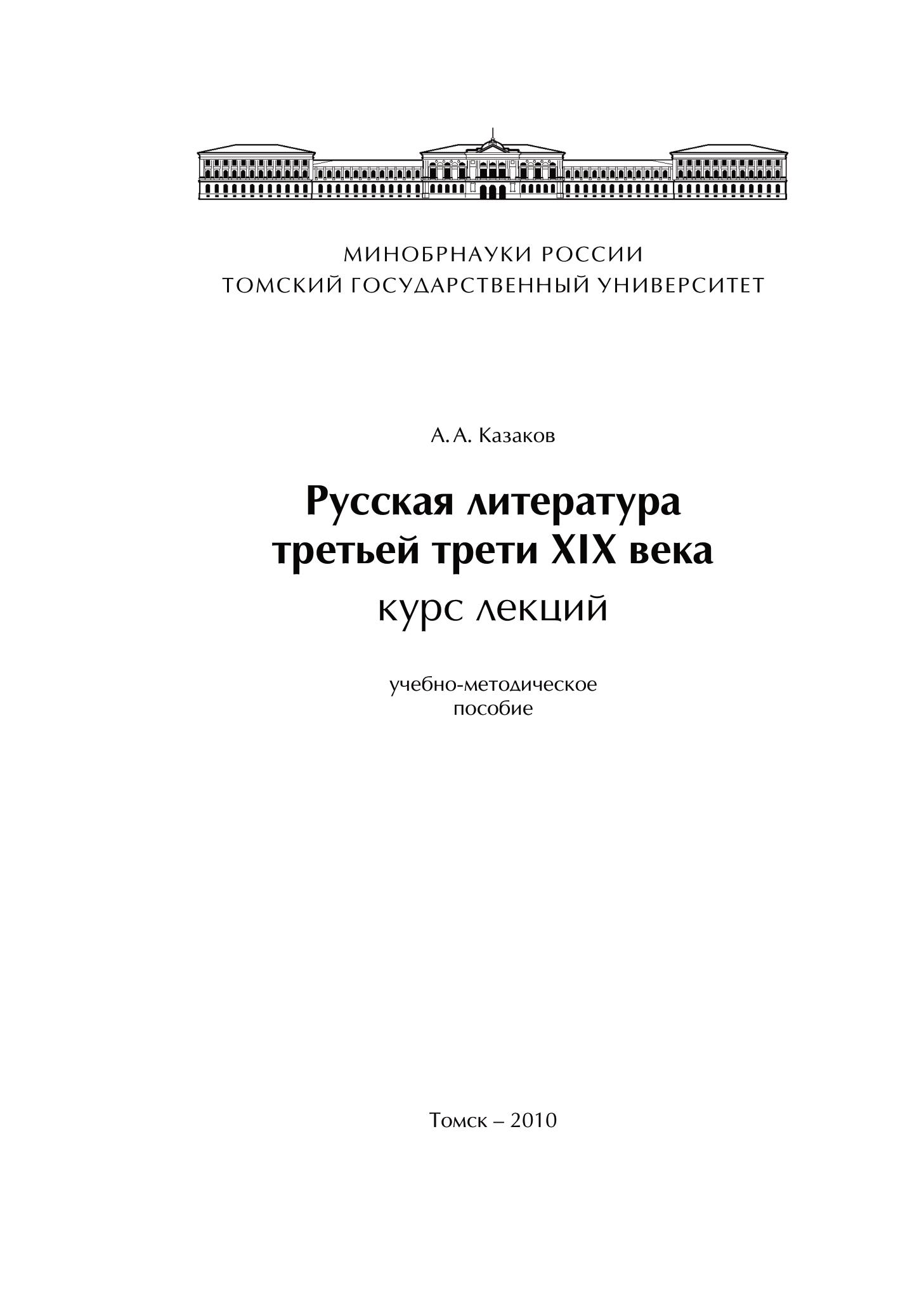 МИНОБРНАУКИ РОССИИ
ТОМСКИЙ ГОСУДАРСТВЕННЫЙ УНИВЕРСИТЕТ

А. А. Казаков

Русская литература
третьей трети XIX века
курс лекций

учебно-методическое
пособие

Томск – 2010